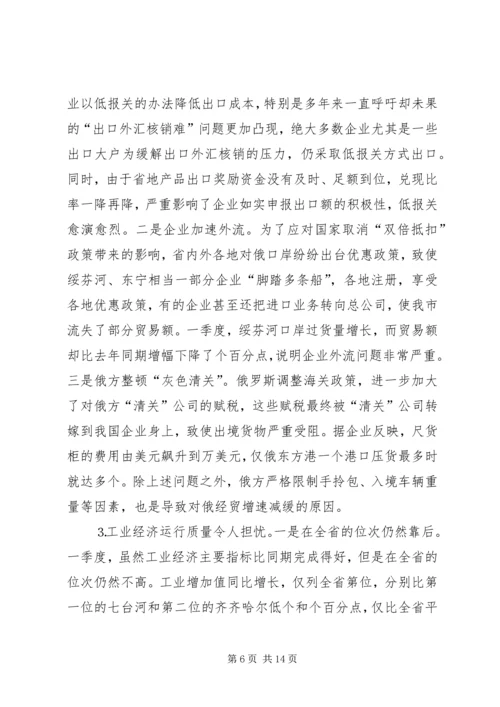 业以低报关的办法降低出口成本，特别是多年来一直呼吁却未果的“出口外汇核销难”问题更加凸现，绝大多数企业尤其是一些出口大户为缓解出口外汇核销的压力，仍采取低报关方式出口。同时，由于省地产品出口奖励资金没有及时、足额到位，兑现比率一降再降，严重影响了企业如实申报出口额的积极性，低报关愈演愈烈。二是企业加速外流。为了应对国家取消“双倍抵扣”政策带来的影响，省内外各地对俄口岸纷纷出台优惠政策，致使绥芬河、东宁相当一部分企业“脚踏多条船”，各地注册，享受各地优惠政策，有的企业甚至还把进口业务转向总公司，使我市流失了部分贸易额。一季度，绥芬河口岸过货量增长，而贸易额却比去年同期增幅下降了个百分点，说明企业外流问题非常严重。三是俄方整顿“灰色清关”。俄罗斯调整海关政策，进一步加大了对俄方“清关”公司的赋税，这些赋税最终被“清关”公司转嫁到我国企业身上，致使出境货物严重受阻。据企业反映，尺货柜的费用由美元飙升到万美元，仅俄东方港一个港口压货最多时就达多个。除上述问题之外，俄方严格限制手拎包、入境车辆重量等因素，也是导致对俄经贸增速减缓的原因。

3.工业经济运行质量令人担忧。一是在全省的位次仍然靠后。一季度，虽然工业经济主要指标比同期完成得好，但是在全省的位次仍然不高。工业增加值同比增长，仅列全省第位，分别比第一位的七台河和第二位的齐齐哈尔低个和个百分点，仅比全省平

第 6 页 共 14 页